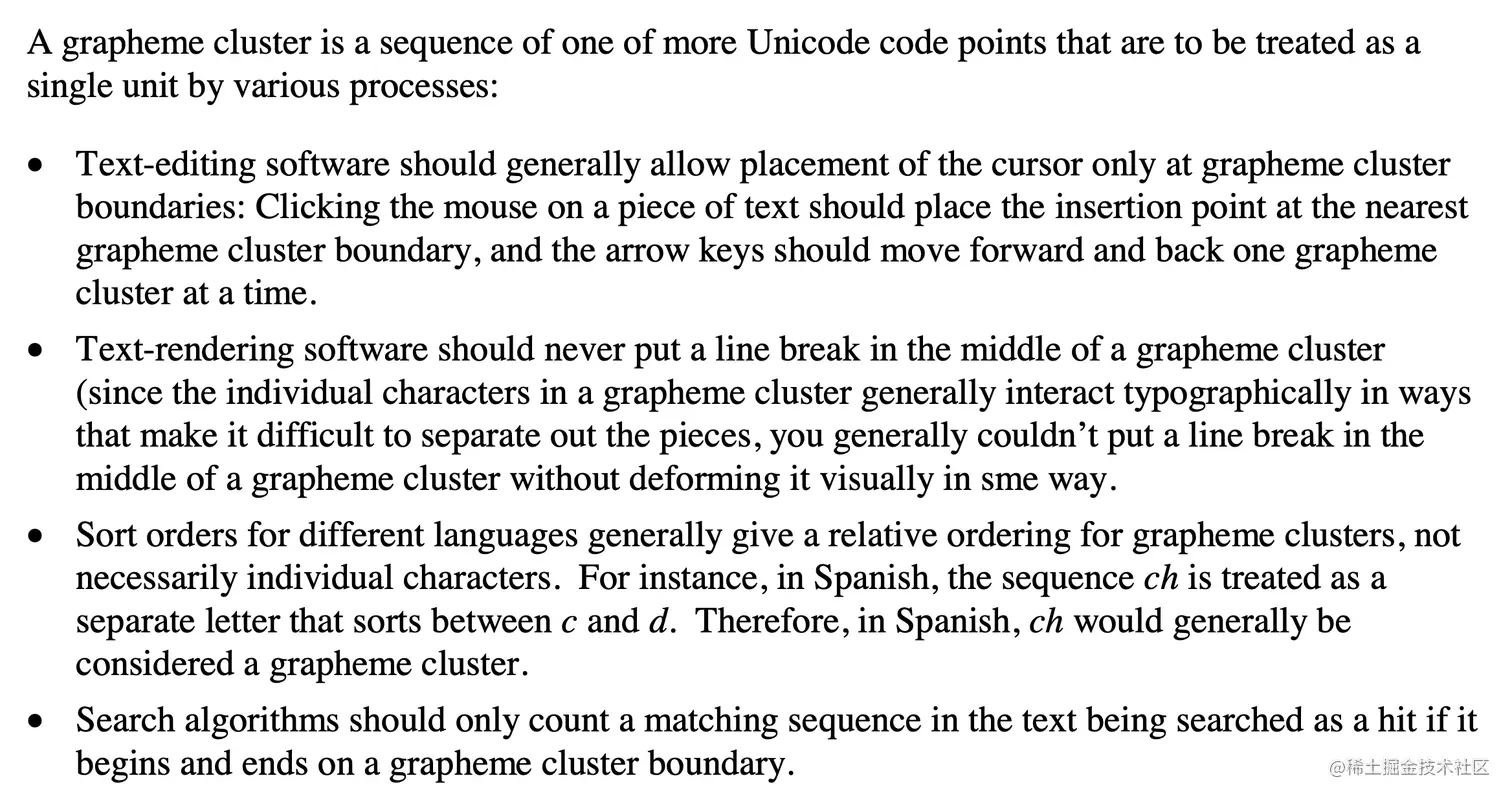 A grapheme cluster is a sequence of one of more Unicode code points that are to be treated as a single unit by various processes:

• Text-editing software should generally allow placement of the cursor only at grapheme cluster boundaries: Clicking the mouse on a piece of text should place the insertion point at the nearest grapheme cluster boundary, and the arrow keys should move forward and back one grapheme cluster at a time.

• Text-rendering software should never put a line break in the middle of a grapheme cluster (since the individual characters in a grapheme cluster generally interact typographically in ways that make it difficult to separate out the pieces, you generally couldn't put a line break in the middle of a grapheme cluster without deforming it visually in sme way.

• Sort orders for different languages generally give a relative ordering for grapheme clusters, not necessarily individual characters. For instance, in Spanish, the sequence ch is treated as a separate letter that sorts between c and d. Therefore, in Spanish, ch would generally be considered a grapheme cluster.

• Search algorithms should only count a matching sequence in the text being searched as a hit if it begins and ends on a grapheme cluster boundary.

@稀土掘金技术社区